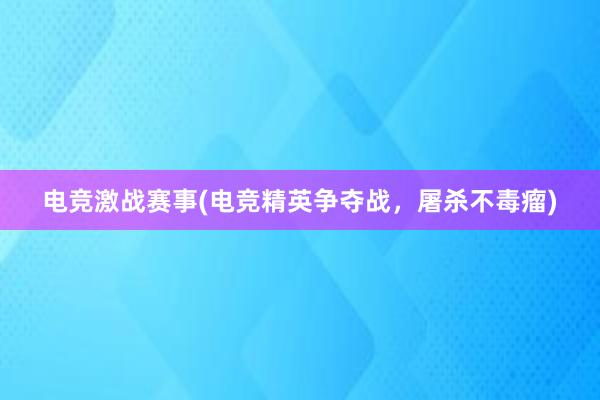 电竞激战赛事(电竞精英争夺战，屠杀不毒瘤)